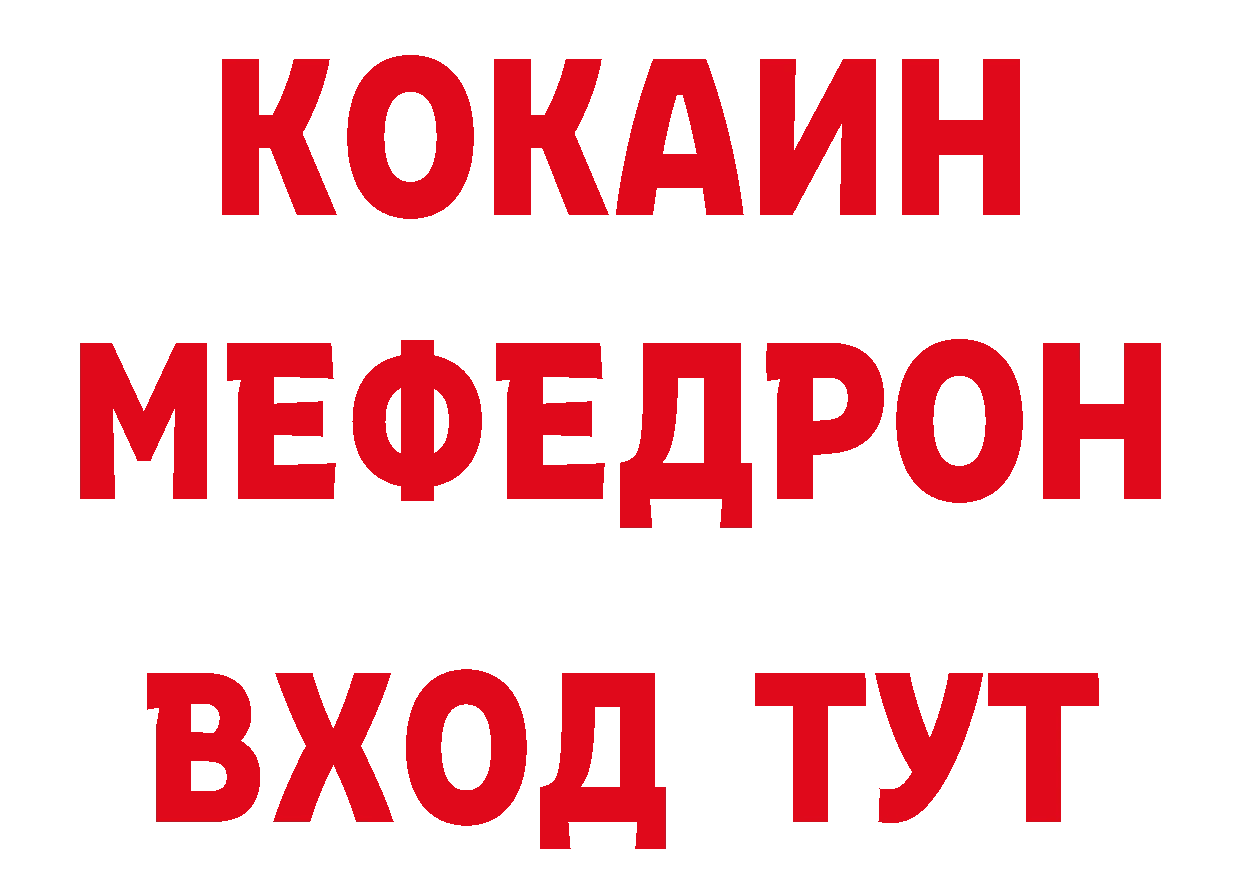 КОКАИН
МЕФЕДРОН
ВХОД ТУТ